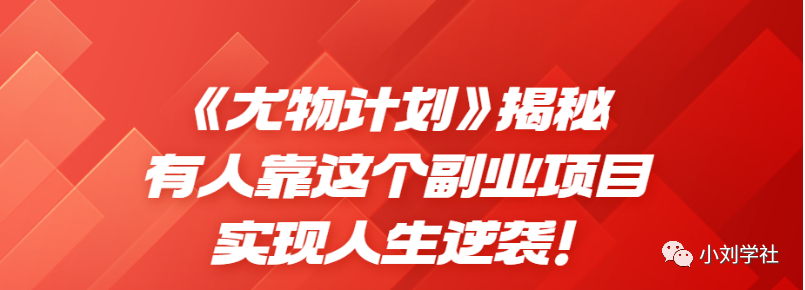 《尤物计划》揭秘
有人靠这个副业项目
实现人生逆袭！

小刘学社